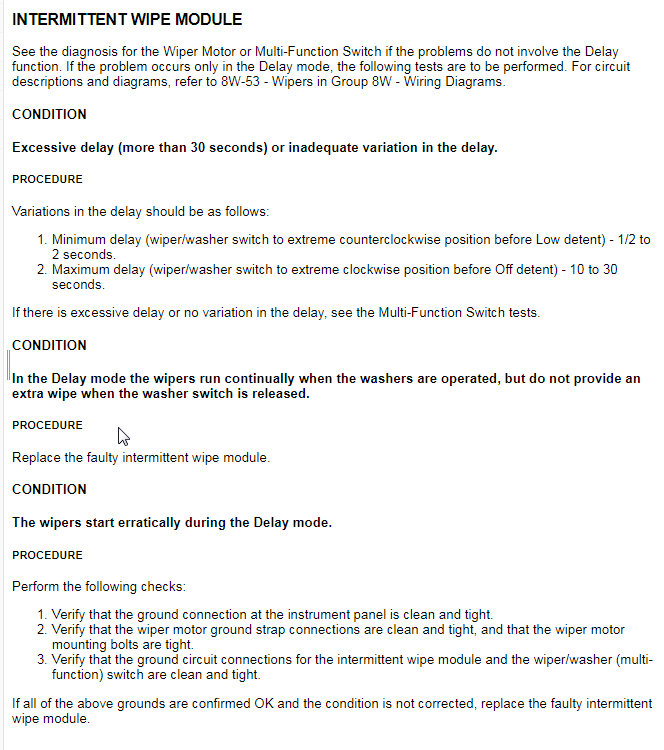 INTERMITTENT WIPE MODULE

See the diagnosis for the Wiper Motor or Multi-Function Switch if the problems do not involve the Delay function. If the problem occurs only in the Delay mode, the following tests are to be performed. For circuit descriptions and diagrams, refer to 8W-53 - Wipers in Group 8W - Wiring Diagrams.

CONDITION

Excessive delay (more than 30 seconds) or inadequate variation in the delay.

PROCEDURE

Variations in the delay should be as follows:

1. Minimum delay (wiper/washer switch to extreme counterclockwise position before Low detent) - 1/2 to 2 seconds.
2. Maximum delay (wiper/washer switch to extreme clockwise position before Off detent) - 10 to 30 seconds.

If there is excessive delay or no variation in the delay, see the Multi-Function Switch tests.

CONDITION

In the Delay mode the wipers run continually when the washers are operated, but do not provide an extra wipe when the washer switch is released.

PROCEDURE

Replace the faulty intermittent wipe module.

CONDITION

The wipers start erratically during the Delay mode.

PROCEDURE

Perform the following checks:

1. Verify that the ground connection at the instrument panel is clean and tight.
2. Verify that the wiper motor ground strap connections are clean and tight, and that the wiper motor mounting bolts are tight.
3. Verify that the ground circuit connections for the intermittent wipe module and the wiper/washer (multi-function) switch are clean and tight.

If all of the above grounds are confirmed OK and the condition is not corrected, replace the faulty intermittent wipe module.